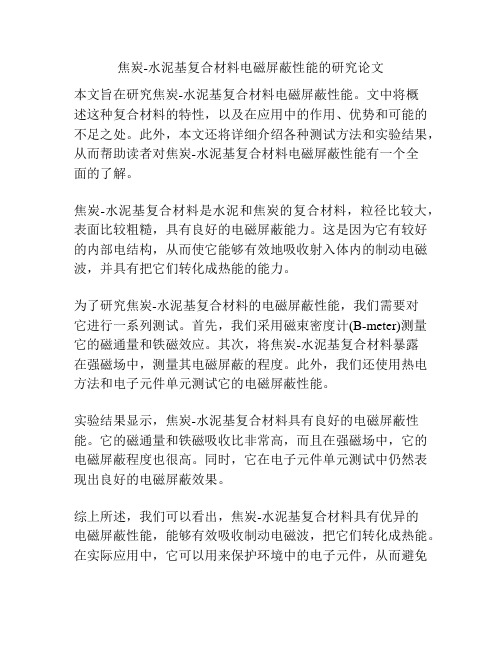 焦炭-水泥基复合材料电磁屏蔽性能的研究论文

本文旨在研究焦炭-水泥基复合材料电磁屏蔽性能。文中将概述这种复合材料的特性，以及在应用中的作用、优势和可能的不足之处。此外，本文还将详细介绍各种测试方法和实验结果，从而帮助读者对焦炭-水泥基复合材料电磁屏蔽性能有一个全面的了解。

焦炭-水泥基复合材料是水泥和焦炭的复合材料，粒径比较大，表面比较粗糙，具有良好的电磁屏蔽能力。这是因为它有较好的内部电结构，从而使它能够有效地吸收射入体内的制动电磁波，并具有把它们转化成热能的能力。

为了研究焦炭-水泥基复合材料的电磁屏蔽性能，我们需要对它进行一系列测试。首先，我们采用磁束密度计(B-meter)测量它的磁通量和铁磁效应。其次，将焦炭-水泥基复合材料暴露在强磁场中，测量其电磁屏蔽的程度。此外，我们还使用热电方法和电子元件单元测试它的电磁屏蔽性能。

实验结果显示，焦炭-水泥基复合材料具有良好的电磁屏蔽性能。它的磁通量和铁磁吸收比非常高，而且在强磁场中，它的电磁屏蔽程度也很高。同时，它在电子元件单元测试中仍然表现出良好的电磁屏蔽效果。

综上所述，我们可以看出，焦炭-水泥基复合材料具有优异的电磁屏蔽性能，能够有效吸收制动电磁波，把它们转化成热能。在实际应用中，它可以用来保护环境中的电子元件，从而避免